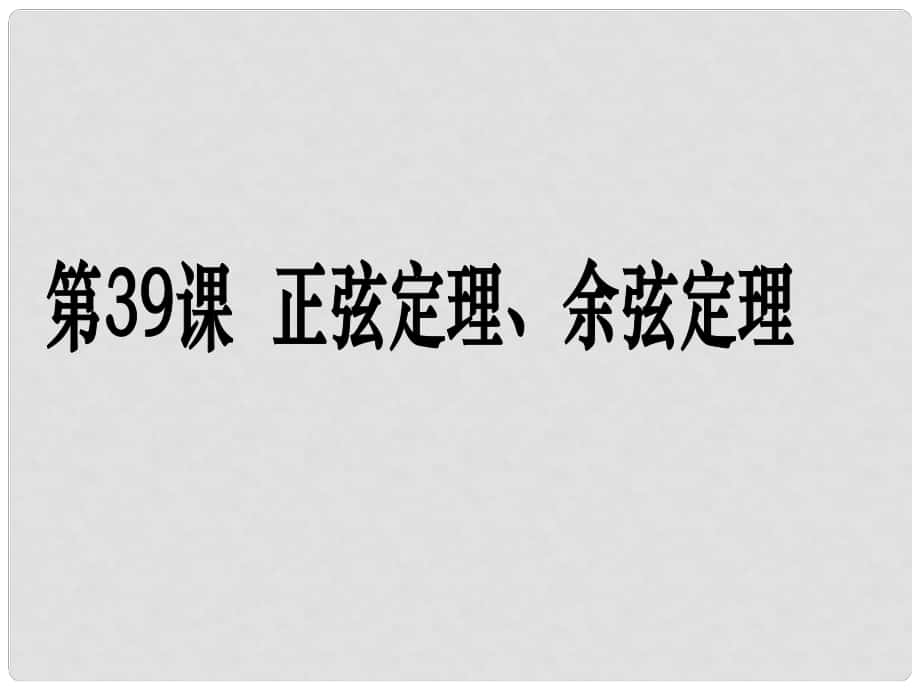 第39课 正弦定理、余弦定理